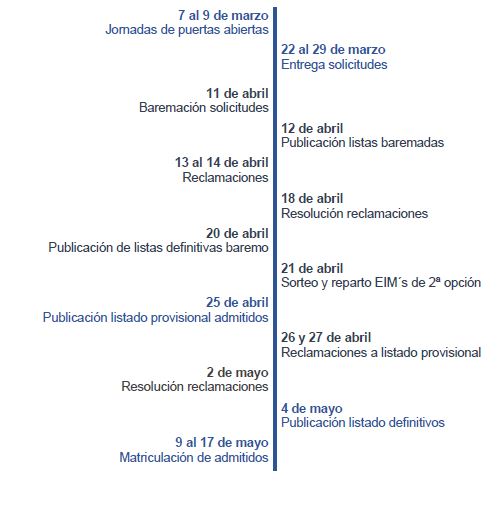 7 al 9 de marzo
Jornadas de puertas abiertas

22 al 29 de marzo
Entrega solicitudes

11 de abril
Baremación solicitudes

12 de abril
Publicación listas baremadas

13 al 14 de abril
Reclamaciones

18 de abril
Resolución reclamaciones

20 de abril
Publicación de listas definitivas baremo

21 de abril
Sorteo y reparto EIM´s de 2ª opción

25 de abril
Publicación listado provisional admitidos

26 y 27 de abril
Reclamaciones a listado provisional

2 de mayo
Resolución reclamaciones

4 de mayo
Publicación listado definitivos

9 al 17 de mayo
Matriculación de admitidos